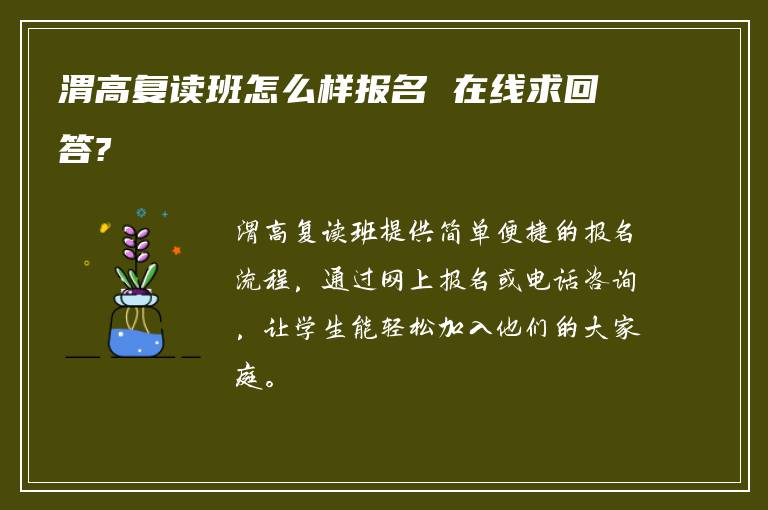 渭高复读班怎么样报名 在线求回答?

渭高复读班提供简单便捷的报名流程，通过网上报名或电话咨询，让学生能轻松加入他们的大家庭。